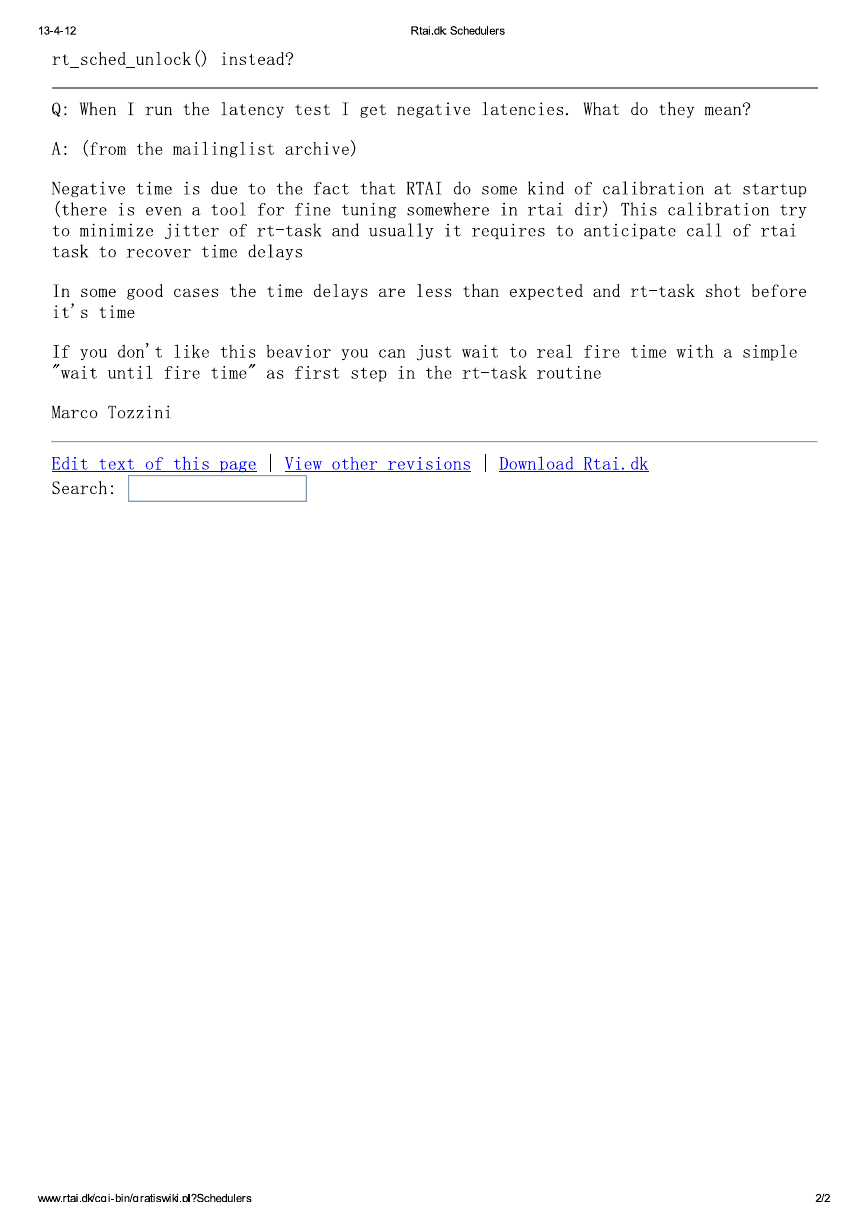 13-4-12 Rtai.dk: Schedulers

rt_sched_unlock() instead?

Q: When I run the latency test I get negative latencies. What do they mean?

A: (from the mailinglist archive)

Negative time is due to the fact that RTAI do some kind of calibration at startup (there is even a tool for fine tuning somewhere in rtai dir) This calibration try to minimize jitter of rt-task and usually it requires to anticipate call of rtai task to recover time delays

In some good cases the time delays are less than expected and rt-task shot before it's time

If you don't like this beavior you can just wait to real fire time with a simple "wait until fire time" as first step in the rt-task routine

Marco Tozzini

Edit text of this page | View other revisions | Download Rtai.dk
Search:

www.rtai.dk/cgi-bin/gratiswiki.pl?Schedulers 2/2